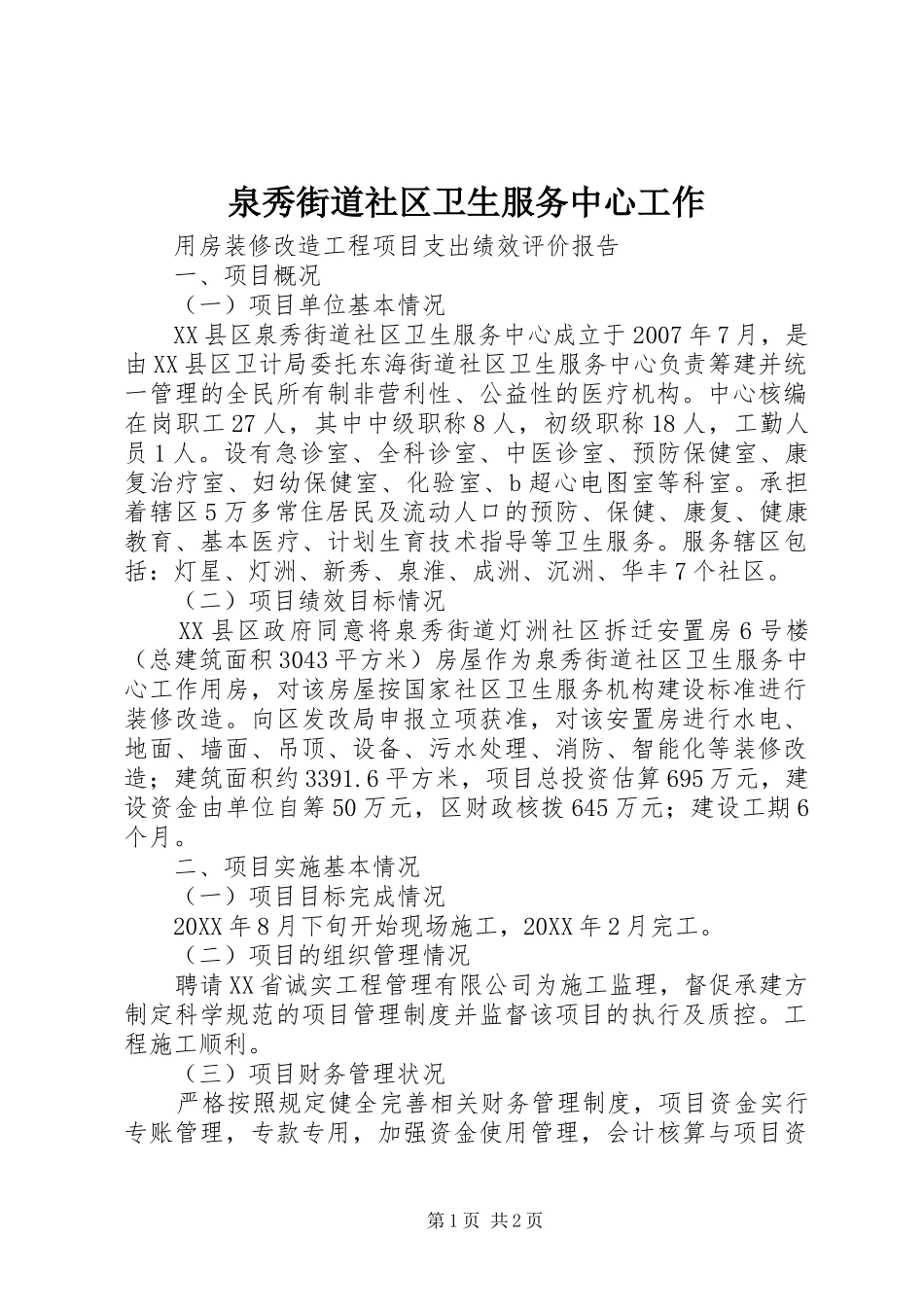 泉秀街道社区卫生服务中心工作

用房装修改造工程项目支出绩效评价报告

一、项目概况

（一）项目单位基本情况

XX县区泉秀街道社区卫生服务中心成立于2007年7月，是由XX县区卫计局委托东海街道社区卫生服务中心负责筹建并统一管理的全民所有制非营利性、公益性的医疗机构。中心核编在岗职工27人，其中中级职称8人，初级职称18人，工勤人员1人。设有急诊室、全科诊室、中医诊室、预防保健室、康复治疗室、妇幼保健室、化验室、b超心电图室等科室。承担着辖区5万多常住居民及流动人口的预防、保健、康复、健康教育、基本医疗、计划生育技术指导等卫生服务。服务辖区包括：灯星、灯洲、新秀、泉淮、成洲、沉洲、华丰7个社区。

（二）项目绩效目标情况

XX县区政府同意将泉秀街道灯洲社区拆迁安置房6号楼（总建筑面积3043平方米）房屋作为泉秀街道社区卫生服务中心工作用房，对该房屋按国家社区卫生服务机构建设标准进行装修改造。向区发改局申报立项获准，对该安置房进行水电、地面、墙面、吊顶、设备、污水处理、消防、智能化等装修改造；建筑面积约3391.6平方米，项目总投资估算695万元，建设资金由单位自筹50万元，区财政核拨645万元；建设工期6个月。

二、项目实施基本情况

（一）项目目标完成情况

20XX年8月下旬开始现场施工，20XX年2月完工。

（二）项目的组织管理情况

聘请XX省诚实工程管理有限公司为施工监理，督促承建方制定科学规范的项目管理制度并监督该项目的执行及质控。工程施工顺利。

（三）项目财务管理状况

严格按照规定健全完善相关财务管理制度，项目资金实行专账管理，专款专用，加强资金使用管理，会计核算与项目资

第1页 共2页